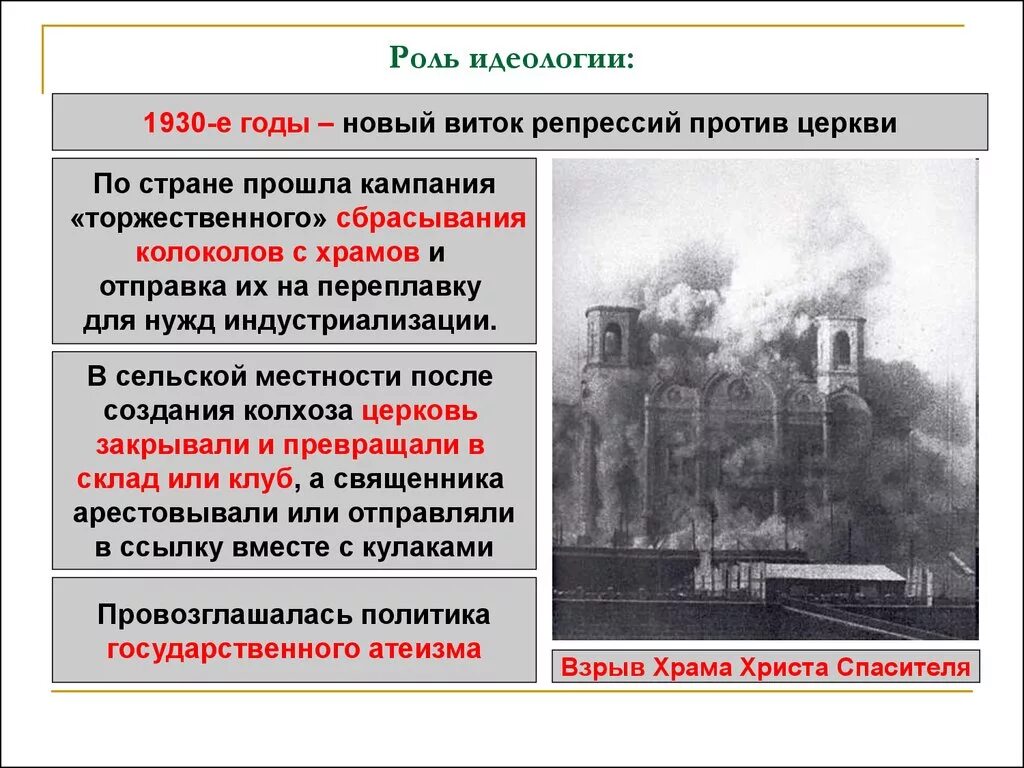 Роль идеологии:

1930-е годы – новый виток репрессий против церкви

По стране прошла кампания «торжественного» сбрасывания колоколов с храмов и отправка их на переплавку для нужд индустриализации.

В сельской местности после создания колхоза церковь закрывали и превращали в склад или клуб, а священника арестовывали или отправляли в ссылку вместе с кулаками

Провозглашалась политика государственного атеизма

Взрыв Храма Христа Спасителя